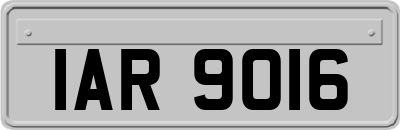 IAR 9016